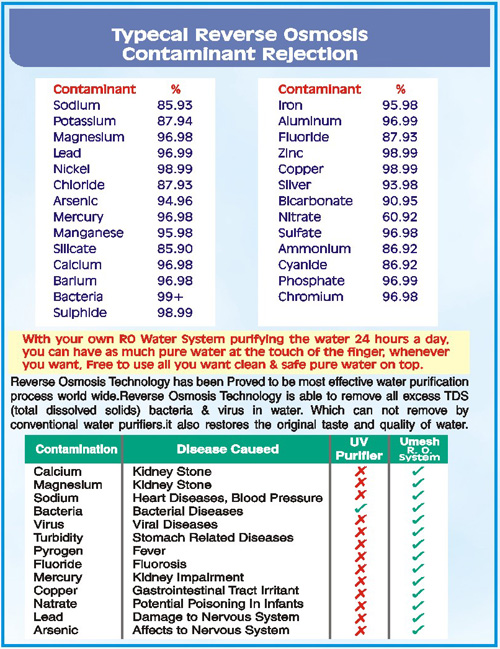 Typecal Reverse Osmosis Contaminant Rejection

| Contaminant | % |
|---|---|
| Sodium | 85.93 |
| Potassium | 87.94 |
| Magnesium | 96.98 |
| Lead | 96.99 |
| Nickel | 98.99 |
| Chloride | 87.93 |
| Arsenic | 94.96 |
| Mercury | 96.98 |
| Manganese | 95.98 |
| Silicate | 85.90 |
| Calcium | 96.98 |
| Barium | 96.98 |
| Bacteria | 99+ |
| Sulphide | 98.99 |

| Contaminant | % |
|---|---|
| Iron | 95.98 |
| Aluminum | 96.99 |
| Fluoride | 87.93 |
| Zinc | 98.99 |
| Copper | 98.99 |
| Silver | 93.98 |
| Bicarbonate | 90.95 |
| Nitrate | 60.92 |
| Sulfate | 96.98 |
| Ammonium | 86.92 |
| Cyanide | 86.92 |
| Phosphate | 96.99 |
| Chromium | 96.98 |

With your own RO Water System purifying the water 24 hours a day, you can have as much pure water at the touch of the finger, whenever you want, Free to use all you want clean & safe pure water on top.

Reverse Osmosis Technology has been Proved to be most effective water purification process world wide.Reverse Osmosis Technology is able to remove all excess TDS (total dissolved solids) bacteria & virus in water. Which can not remove by conventional water purifiers.it also restores the original taste and quality of water.

| Contamination | Disease Caused | UV Purifier | Umesh R. O. System |
|---|---|---|---|
| Calcium | Kidney Stone | ✗ | ✓ |
| Magnesium | Kidney Stone | ✗ | ✓ |
| Sodium | Heart Diseases, Blood Pressure | ✗ | ✓ |
| Bacteria | Bacterial Diseases | ✓ | ✓ |
| Virus | Viral Diseases | ✗ | ✓ |
| Turbidity | Stomach Related Diseases | ✗ | ✓ |
| Pyrogen | Fever | ✗ | ✓ |
| Fluoride | Fluorosis | ✗ | ✓ |
| Mercury | Kidney Impairment | ✗ | ✓ |
| Copper | Gastrointestinal Tract Irritant | ✗ | ✓ |
| Natrate | Potential Poisoning In Infants | ✗ | ✓ |
| Lead | Damage to Nervous System | ✗ | ✓ |
| Arsenic | Affects to Nervous System | ✗ | ✓ |